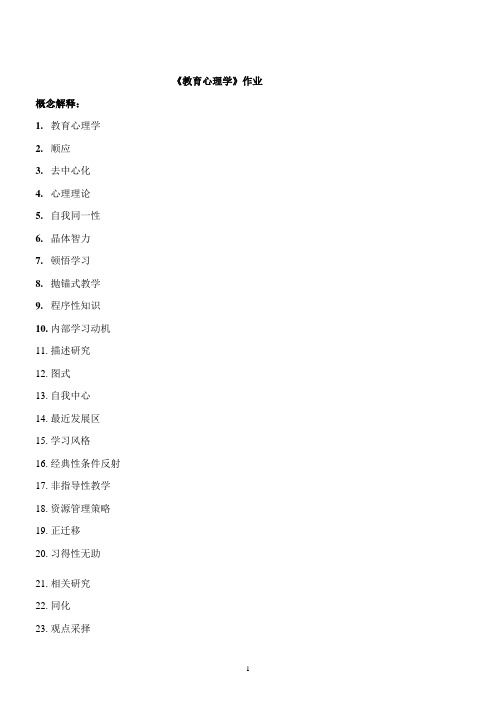 《教育心理学》作业

概念解释：

1. 教育心理学

2. 顺应

3. 去中心化

4. 心理理论

5. 自我同一性

6. 晶体智力

7. 顿悟学习

8. 抛锚式教学

9. 程序性知识

10. 内部学习动机

11. 描述研究

12. 图式

13. 自我中心

14. 最近发展区

15. 学习风格

16. 经典性条件反射

17. 非指导性教学

18. 资源管理策略

19. 正迁移

20. 习得性无助

21. 相关研究

22. 同化

23. 观点采择

1